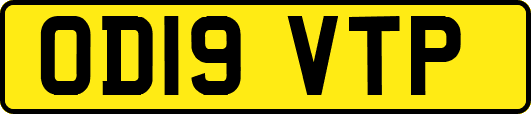 OD19 VTP